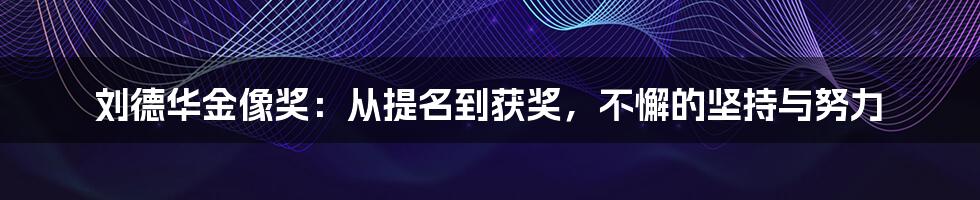 刘德华金像奖：从提名到获奖，不懈的坚持与努力